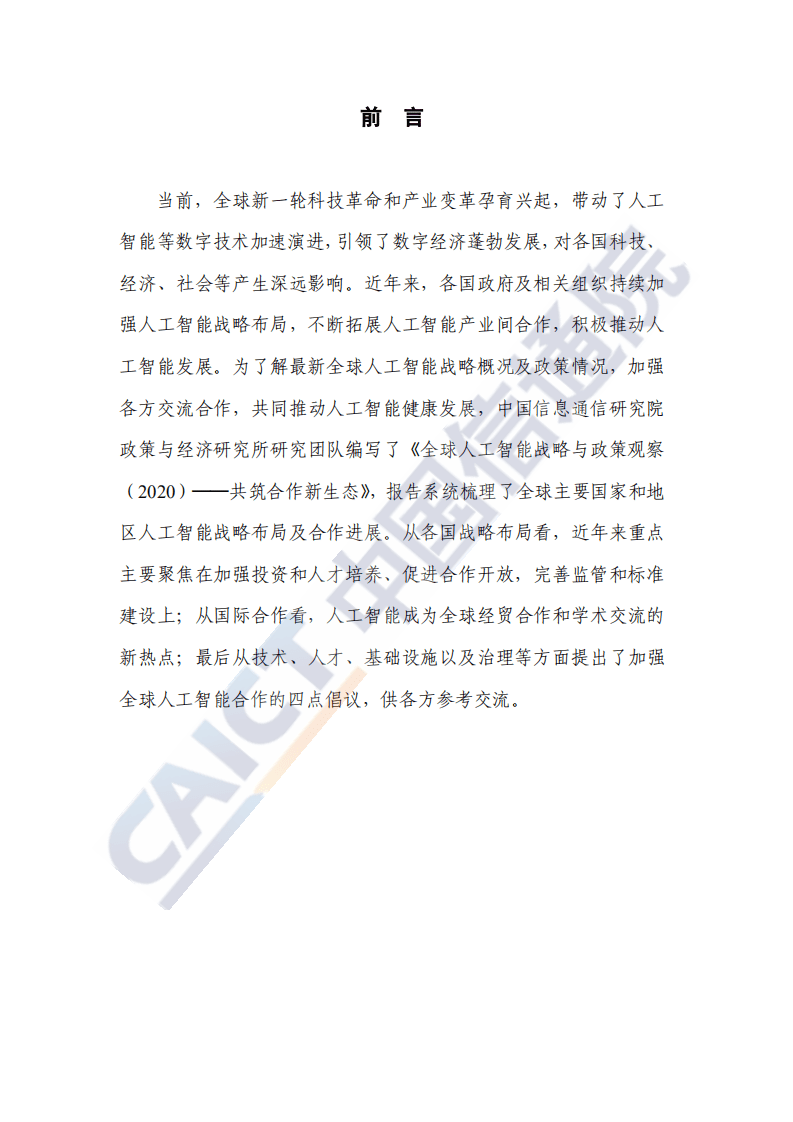 前 言

当前，全球新一轮科技革命和产业变革孕育兴起，带动了人工智能等数字技术加速演进，引领了数字经济蓬勃发展，对各国科技、经济、社会等产生深远影响。近年来，各国政府及相关组织持续加强人工智能战略布局，不断拓展人工智能产业间合作，积极推动人工智能发展。为了解最新全球人工智能战略概况及政策情况，加强各方交流合作，共同推动人工智能健康发展，中国信息通信研究院政策与经济研究所研究团队编写了《全球人工智能战略与政策观察（2020）——共筑合作新生态》，报告系统梳理了全球主要国家和地区人工智能战略布局及合作进展。从各国战略布局看，近年来重点主要聚焦在加强投资和人才培养、促进合作开放，完善监管和标准建设上；从国际合作看，人工智能成为全球经贸合作和学术交流的新热点；最后从技术、人才、基础设施以及治理等方面提出了加强全球人工智能合作的四点倡议，供各方参考交流。

CAICT 中国信通院